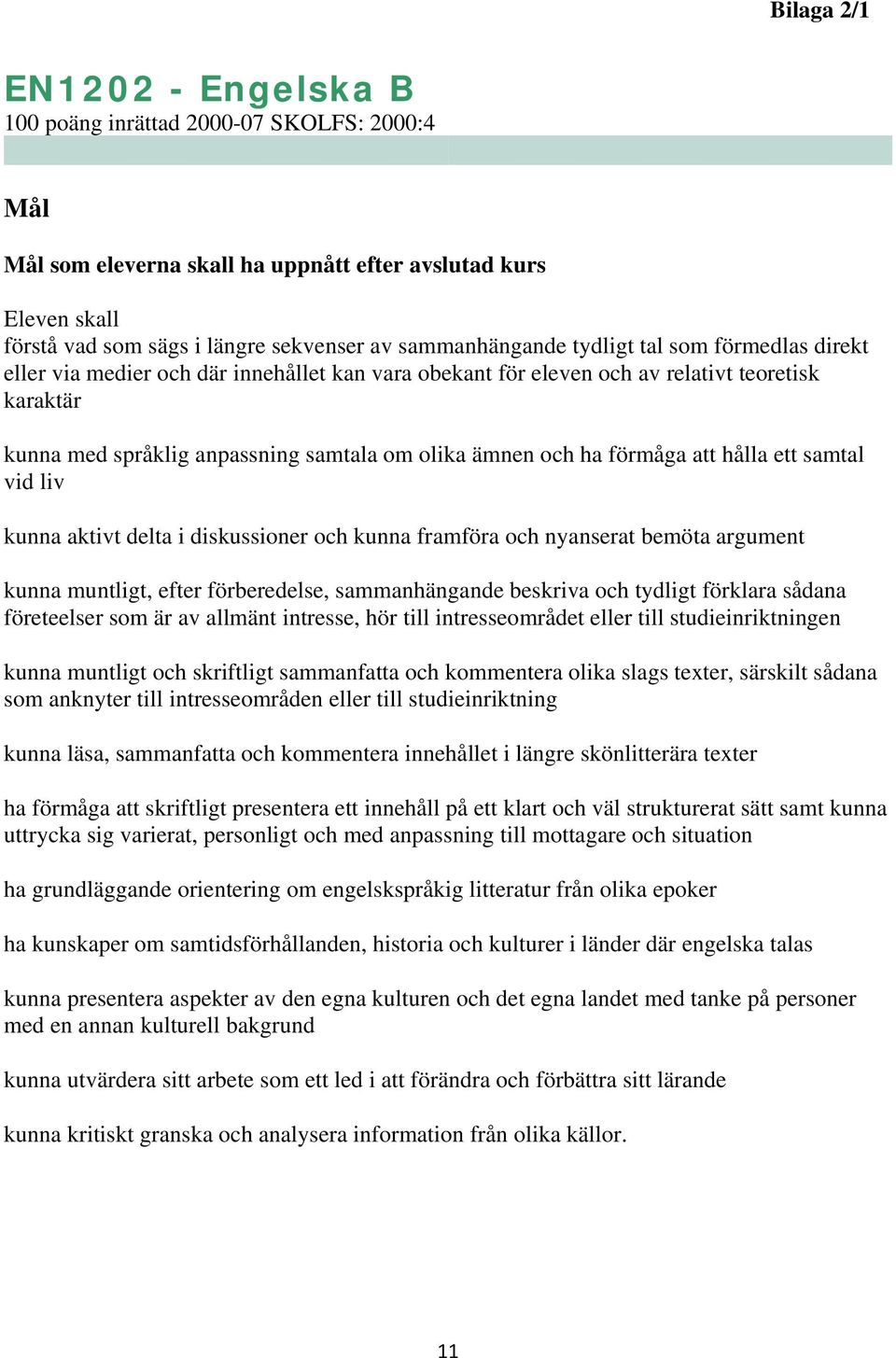 Bilaga 2/1

EN1202 - Engelska B
100 poäng inrättad 2000-07 SKOLFS: 2000:4

Mål

Mål som eleverna skall ha uppnått efter avslutad kurs

Eleven skall
förstå vad som sägs i längre sekvenser av sammanhängande tydligt tal som förmedlas direkt eller via medier och där innehållet kan vara obekant för eleven och av relativt teoretisk karaktär

kunna med språklig anpassning samtala om olika ämnen och ha förmåga att hålla ett samtal vid liv

kunna aktivt delta i diskussioner och kunna framföra och nyanserat bemöta argument

kunna muntligt, efter förberedelse, sammanhängande beskriva och tydligt förklara sådana företeelser som är av allmänt intresse, hör till intresseområdet eller till studieinriktningen

kunna muntligt och skriftligt sammanfatta och kommentera olika slags texter, särskilt sådana som anknyter till intresseområden eller till studieinriktning

kunna läsa, sammanfatta och kommentera innehållet i längre skönlitterära texter

ha förmåga att skriftligt presentera ett innehåll på ett klart och väl strukturerat sätt samt kunna uttrycka sig varierat, personligt och med anpassning till mottagare och situation

ha grundläggande orientering om engelskspråkig litteratur från olika epoker

ha kunskaper om samtidsförhållanden, historia och kulturer i länder där engelska talas

kunna presentera aspekter av den egna kulturen och det egna landet med tanke på personer med en annan kulturell bakgrund

kunna utvärdera sitt arbete som ett led i att förändra och förbättra sitt lärande

kunna kritiskt granska och analysera information från olika källor.

11